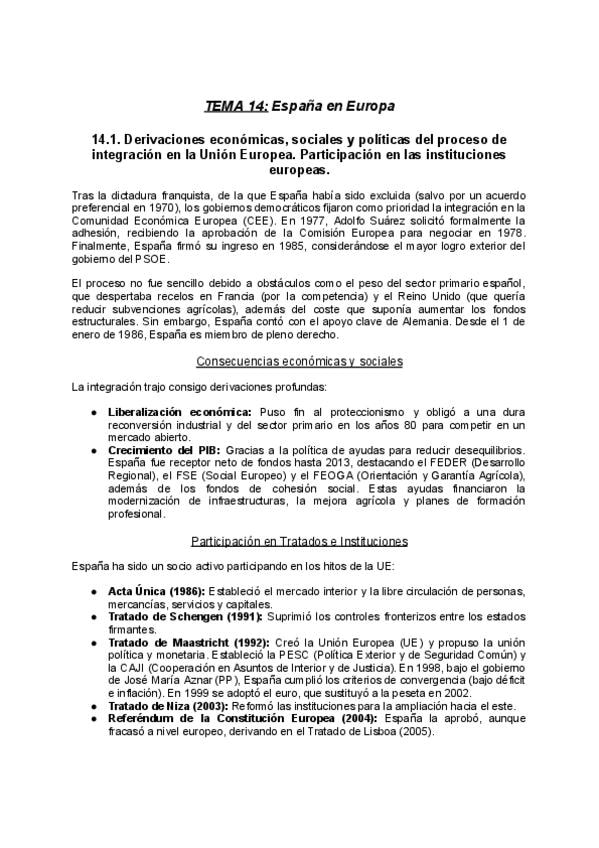 TEMA 14: España en Europa

14.1. Derivaciones económicas, sociales y políticas del proceso de integración en la Unión Europea. Participación en las instituciones europeas.

Tras la dictadura franquista, de la que España había sido excluida (salvo por un acuerdo preferencial en 1970), los gobiernos democráticos fijaron como prioridad la integración en la Comunidad Económica Europea (CEE). En 1977, Adolfo Suárez solicitó formalmente la adhesión, recibiendo la aprobación de la Comisión Europea para negociar en 1978. Finalmente, España firmó su ingreso en 1985, considerándose el mayor logro exterior del gobierno del PSOE.

El proceso no fue sencillo debido a obstáculos como el peso del sector primario español, que despertaba recelos en Francia (por la competencia) y el Reino Unido (que quería reducir subvenciones agrícolas), además del coste que suponía aumentar los fondos estructurales. Sin embargo, España contó con el apoyo clave de Alemania. Desde el 1 de enero de 1986, España es miembro de pleno derecho.

Consecuencias económicas y sociales

La integración trajo consigo derivaciones profundas:

• Liberalización económica: Puso fin al proteccionismo y obligó a una dura reconversión industrial y del sector primario en los años 80 para competir en un mercado abierto.
• Crecimiento del PIB: Gracias a la política de ayudas para reducir desequilibrios. España fue receptor neto de fondos hasta 2013, destacando el FEDER (Desarrollo Regional), el FSE (Social Europeo) y el FEOGA (Orientación y Garantía Agrícola), además de los fondos de cohesión social. Estas ayudas financiaron la modernización de infraestructuras, la mejora agrícola y planes de formación profesional.

Participación en Tratados e Instituciones

España ha sido un socio activo participando en los hitos de la UE:

• Acta Única (1986): Estableció el mercado interior y la libre circulación de personas, mercancías, servicios y capitales.
• Tratado de Schengen (1991): Suprimió los controles fronterizos entre los estados firmantes.
• Tratado de Maastricht (1992): Creó la Unión Europea (UE) y propuso la unión política y monetaria. Estableció la PESC (Política Exterior y de Seguridad Común) y la CAJI (Cooperación en Asuntos de Interior y de Justicia). En 1998, bajo el gobierno de José María Aznar (PP), España cumplió los criterios de convergencia (bajo déficit e inflación). En 1999 se adoptó el euro, que sustituyó a la peseta en 2002.
• Tratado de Niza (2003): Reformó las instituciones para la ampliación hacia el este.
• Referéndum de la Constitución Europea (2004): España la aprobó, aunque fracasó a nivel europeo, derivando en el Tratado de Lisboa (2005).